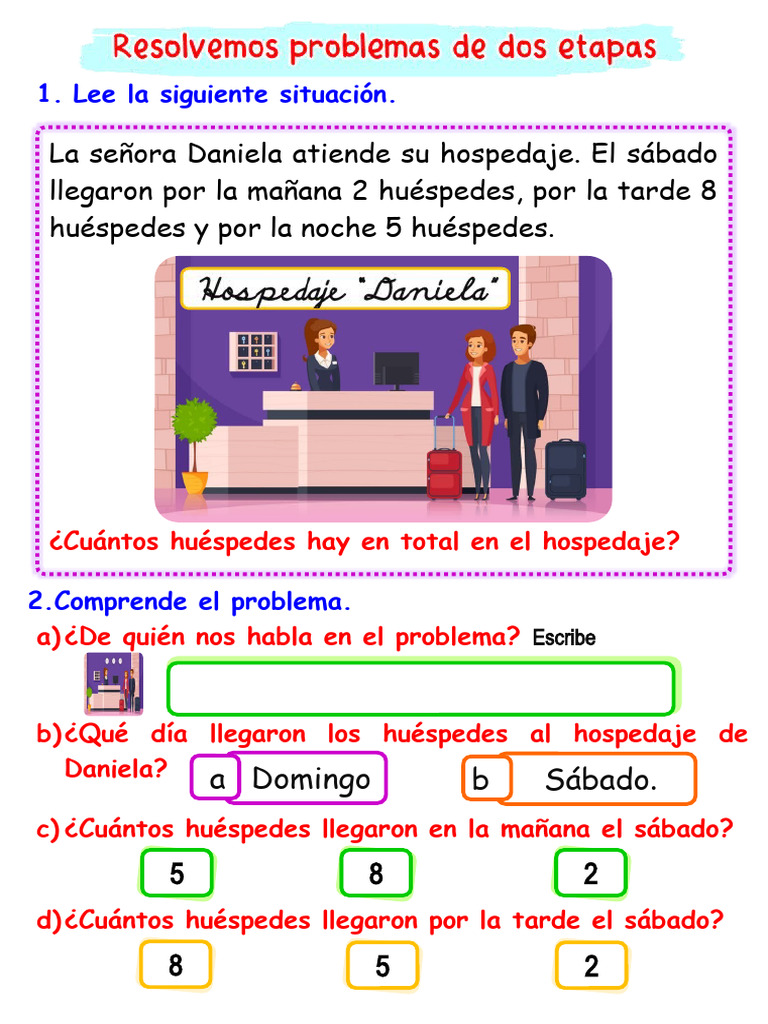 Resolvemos problemas de dos etapas

1. Lee la siguiente situación.

La señora Daniela atiende su hospedaje. El sábado llegaron por la mañana 2 huéspedes, por la tarde 8 huéspedes y por la noche 5 huéspedes.

Hospedaje "Daniela"

¿Cuántos huéspedes hay en total en el hospedaje?

2.Comprende el problema.

a)¿De quién nos habla en el problema? Escribe

b)¿Qué día llegaron los huéspedes al hospedaje de Daniela?

a Domingo

b Sábado.

c)¿Cuántos huéspedes llegaron en la mañana el sábado?

5 8 2

d)¿Cuántos huéspedes llegaron por la tarde el sábado?

8 5 2